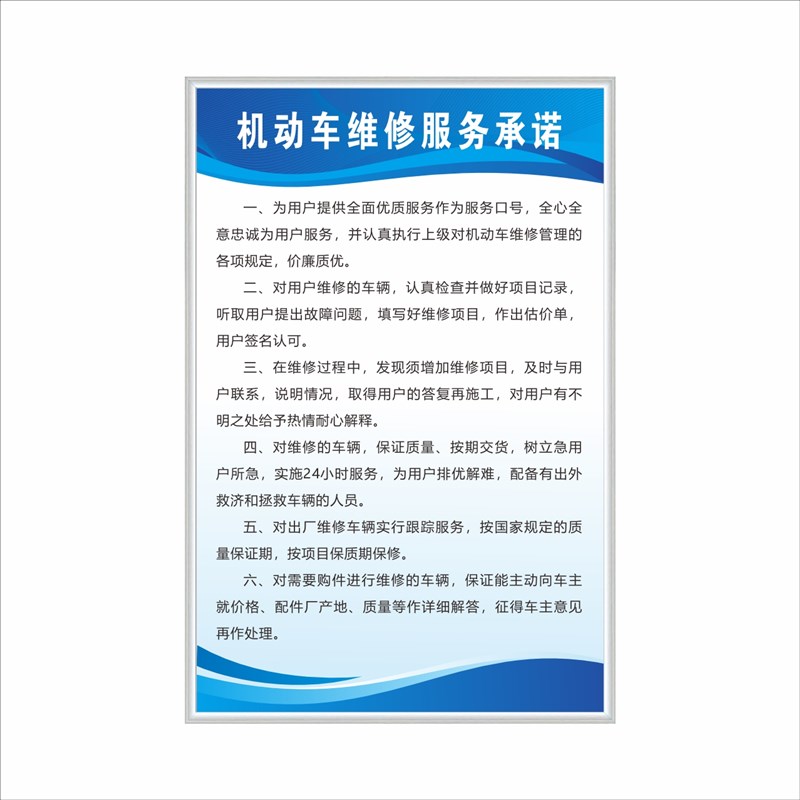 机动车维修服务承诺

一、为用户提供全面优质服务作为服务口号，全心全意忠诚为用户服务，并认真执行上级对机动车维修管理的各项规定，价廉质优。

二、对用户维修的车辆，认真检查并做好项目记录，听取用户提出故障问题，填写好维修项目，作出估价单，用户签名认可。

三、在维修过程中，发现须增加维修项目，及时与用户联系，说明情况，取得用户的答复再施工，对用户有不明之处给予热情耐心解释。

四、对维修的车辆，保证质量、按期交货，树立急用户所急，实施24小时服务，为用户排优解难，配备有出外救济和拯救车辆的人员。

五、对出厂维修车辆实行跟踪服务，按国家规定的质量保证期，按项目保质期保修。

六、对需要购件进行维修的车辆，保证能主动向车主就价格、配件厂产地、质量等作详细解答，征得车主意见再作处理。